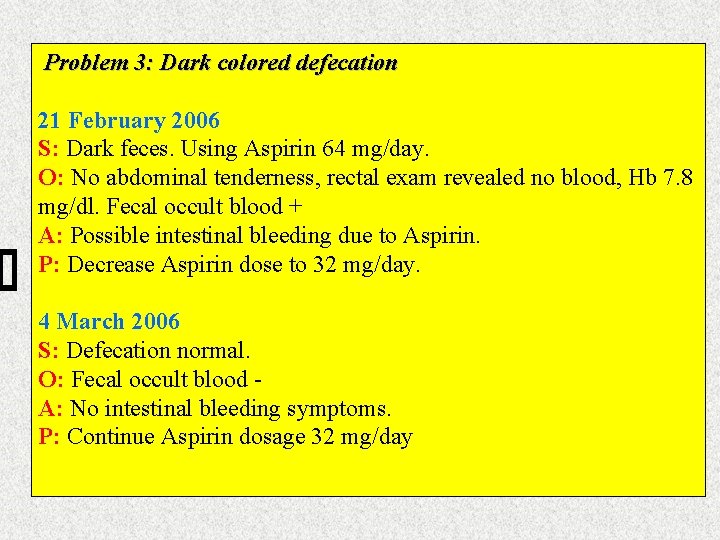 Problem 3: Dark colored defecation

21 February 2006
S: Dark feces. Using Aspirin 64 mg/day.
O: No abdominal tenderness, rectal exam revealed no blood, Hb 7.8 mg/dl. Fecal occult blood +
A: Possible intestinal bleeding due to Aspirin.
P: Decrease Aspirin dose to 32 mg/day.

4 March 2006
S: Defecation normal.
O: Fecal occult blood -
A: No intestinal bleeding symptoms.
P: Continue Aspirin dosage 32 mg/day